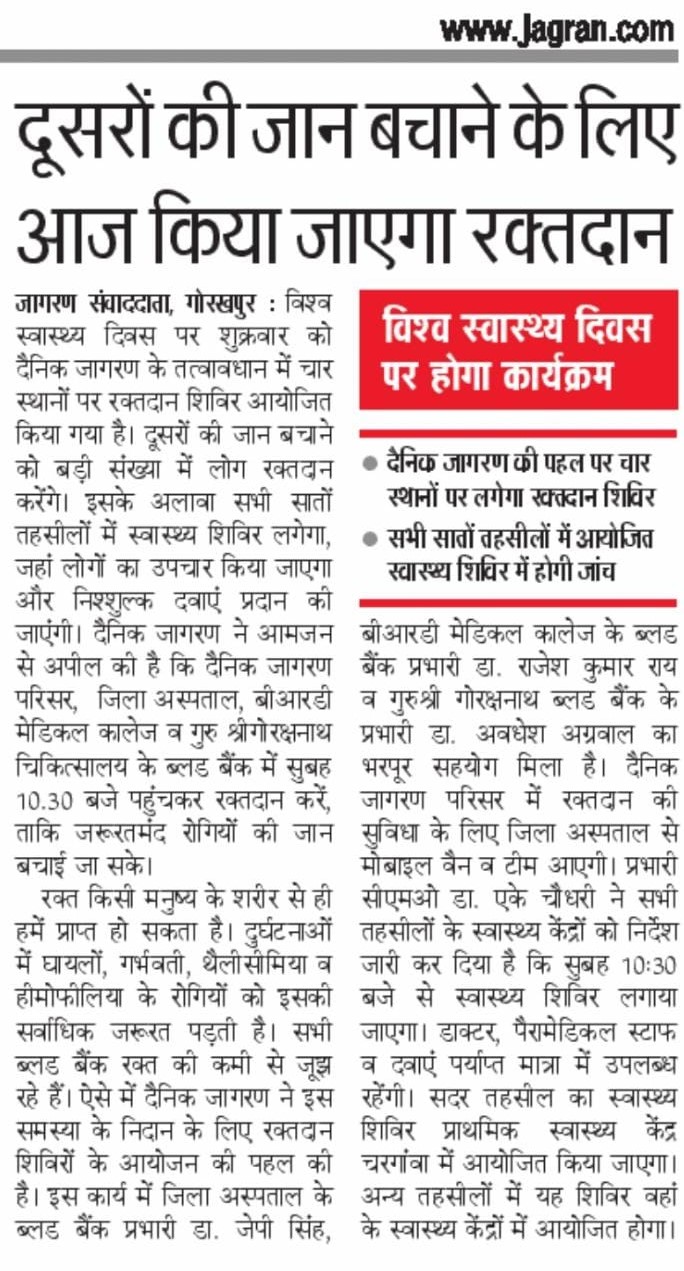 www.Jagran.com

दूसरों की जान बचाने के लिए आज किया जाएगा रक्तदान

जागरण संवाददाता, गोरखपुर : विश्व स्वास्थ्य दिवस पर शुक्रवार को दैनिक जागरण के तत्वावधान में चार स्थानों पर रक्तदान शिविर आयोजित किया गया है। दूसरों की जान बचाने को बड़ी संख्या में लोग रक्तदान करेंगे। इसके अलावा सभी सातों तहसीलों में स्वास्थ्य शिविर लगेगा, जहां लोगों का उपचार किया जाएगा और निश्शुल्क दवाएं प्रदान की जाएंगी। दैनिक जागरण ने आमजन से अपील की है कि दैनिक जागरण परिसर, जिला अस्पताल, बीआरडी मेडिकल कालेज व गुरु श्रीगोरक्षनाथ चिकित्सालय के ब्लड बैंक में सुबह 10.30 बजे पहुंचकर रक्तदान करें, ताकि जरूरतमंद रोगियों की जान बचाई जा सके।

रक्त किसी मनुष्य के शरीर से ही हमें प्राप्त हो सकता है। दुर्घटनाओं में घायलों, गर्भवती, थैलीसीमिया व हीमोफीलिया के रोगियों को इसकी सर्वाधिक जरूरत पड़ती है। सभी ब्लड बैंक रक्त की कमी से जूझ रहे हैं। ऐसे में दैनिक जागरण ने इस समस्या के निदान के लिए रक्तदान शिविरों के आयोजन की पहल की है। इस कार्य में जिला अस्पताल के ब्लड बैंक प्रभारी डा. जेपी सिंह,

विश्व स्वास्थ्य दिवस पर होगा कार्यक्रम

• दैनिक जागरण की पहल पर चार स्थानों पर लगेगा रक्तदान शिविर
• सभी सातों तहसीलों में आयोजित स्वास्थ्य शिविर में होगी जांच

बीआरडी मेडिकल कालेज के ब्लड बैंक प्रभारी डा. राजेश कुमार राय व गुरुश्री गोरक्षनाथ ब्लड बैंक के प्रभारी डा. अवधेश अग्रवाल का भरपूर सहयोग मिला है। दैनिक जागरण परिसर में रक्तदान की सुविधा के लिए जिला अस्पताल से मोबाइल वैन व टीम आएगी। प्रभारी सीएमओ डा. एके चौधरी ने सभी तहसीलों के स्वास्थ्य केंद्रों को निर्देश जारी कर दिया है कि सुबह 10:30 बजे से स्वास्थ्य शिविर लगाया जाएगा। डाक्टर, पैरामेडिकल स्टाफ व दवाएं पर्याप्त मात्रा में उपलब्ध रहेंगी। सदर तहसील का स्वास्थ्य शिविर प्राथमिक स्वास्थ्य केंद्र चरगांवा में आयोजित किया जाएगा। अन्य तहसीलों में यह शिविर वहां के स्वास्थ्य केंद्रों में आयोजित होगा।